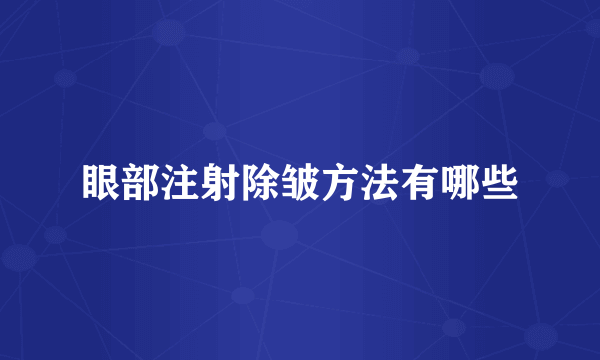 眼部注射除皱方法有哪些